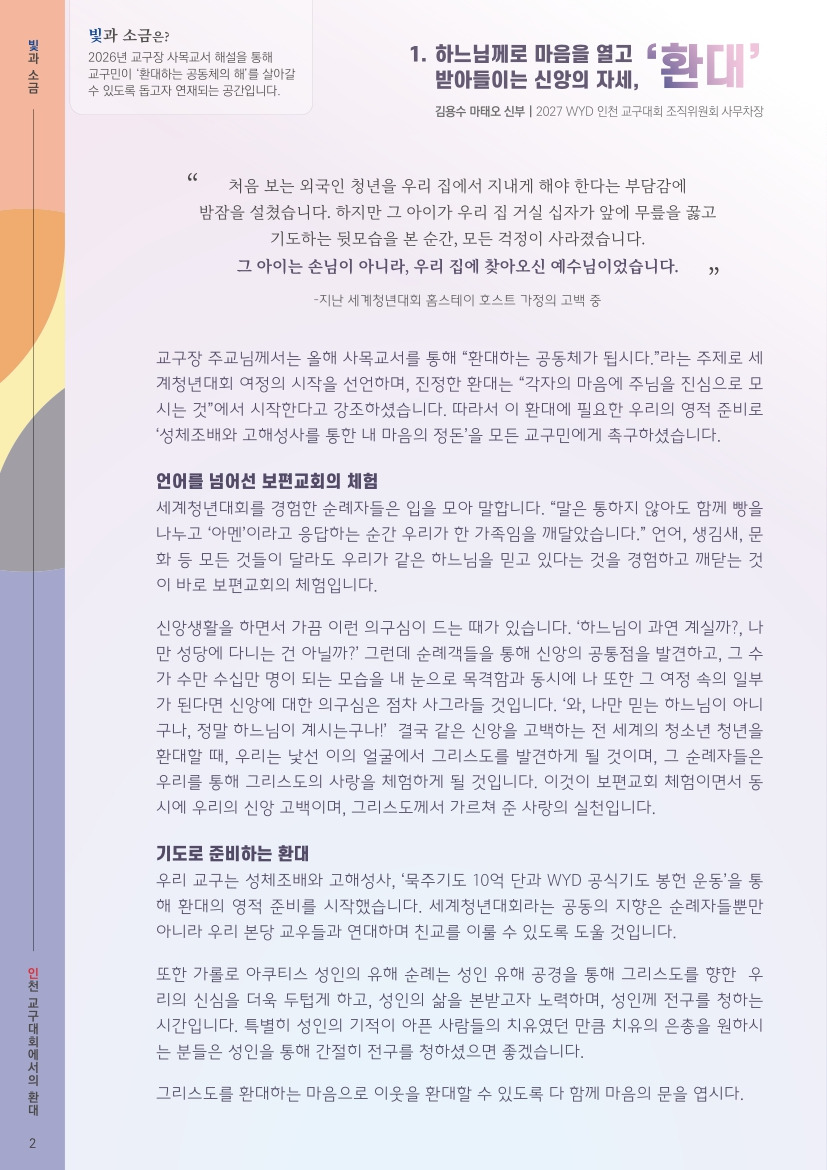 빛과 소금

빛과 소금은?
2026년 교구장 사목교서 해설을 통해 교구민이 '환대하는 공동체의 해'를 살아갈 수 있도록 돕고자 연재되는 공간입니다.

1. 하느님께로 마음을 열고 받아들이는 신앙의 자세, '환대'

김용수 마태오 신부 | 2027 WYD 인천 교구대회 조직위원회 사무차장

" 처음 보는 외국인 청년을 우리 집에서 지내게 해야 한다는 부담감에 밤잠을 설쳤습니다. 하지만 그 아이가 우리 집 거실 십자가 앞에 무릎을 꿇고 기도하는 뒷모습을 본 순간, 모든 걱정이 사라졌습니다. 그 아이는 손님이 아니라, 우리 집에 찾아오신 예수님이었습니다. "

-지난 세계청년대회 홈스테이 호스트 가정의 고백 중

교구장 주교님께서는 올해 사목교서를 통해 "환대하는 공동체가 됩시다."라는 주제로 세계청년대회 여정의 시작을 선언하며, 진정한 환대는 "각자의 마음에 주님을 진심으로 모시는 것"에서 시작한다고 강조하셨습니다. 따라서 이 환대에 필요한 우리의 영적 준비로 '성체조배와 고해성사를 통한 내 마음의 정돈'을 모든 교구민에게 촉구하셨습니다.

언어를 넘어선 보편교회의 체험
세계청년대회를 경험한 순례자들은 입을 모아 말합니다. "말은 통하지 않아도 함께 빵을 나누고 '아멘'이라고 응답하는 순간 우리가 한 가족임을 깨달았습니다." 언어, 생김새, 문화 등 모든 것들이 달라도 우리가 같은 하느님을 믿고 있다는 것을 경험하고 깨닫는 것이 바로 보편교회의 체험입니다.

신앙생활을 하면서 가끔 이런 의구심이 드는 때가 있습니다. '하느님이 과연 계실까?, 나만 성당에 다니는 건 아닐까?' 그런데 순례객들을 통해 신앙의 공통점을 발견하고, 그 수가 수만 수십만 명이 되는 모습을 내 눈으로 목격함과 동시에 나 또한 그 여정 속의 일부가 된다면 신앙에 대한 의구심은 점차 사그라들 것입니다. '와, 나만 믿는 하느님이 아니구나, 정말 하느님이 계시는구나!' 결국 같은 신앙을 고백하는 전 세계의 청소년 청년을 환대할 때, 우리는 낯선 이의 얼굴에서 그리스도를 발견하게 될 것이며, 그 순례자들은 우리를 통해 그리스도의 사랑을 체험하게 될 것입니다. 이것이 보편교회 체험이면서 동시에 우리의 신앙 고백이며, 그리스도께서 가르쳐 준 사랑의 실천입니다.

기도로 준비하는 환대
우리 교구는 성체조배와 고해성사, '묵주기도 10억 단과 WYD 공식기도 봉헌 운동'을 통해 환대의 영적 준비를 시작했습니다. 세계청년대회라는 공동의 지향은 순례자들뿐만 아니라 우리 본당 교우들과 연대하며 친교를 이룰 수 있도록 도울 것입니다.

또한 가롤로 아쿠티스 성인의 유해 순례는 성인 유해 공경을 통해 그리스도를 향한 우리의 신심을 더욱 두텁게 하고, 성인의 삶을 본받고자 노력하며, 성인께 전구를 청하는 시간입니다. 특별히 성인의 기적이 아픈 사람들의 치유였던 만큼 치유의 은총을 원하시는 분들은 성인을 통해 간절히 전구를 청하셨으면 좋겠습니다.

그리스도를 환대하는 마음으로 이웃을 환대할 수 있도록 다 함께 마음의 문을 엽시다.

인천 교구대회에서의 환대

2